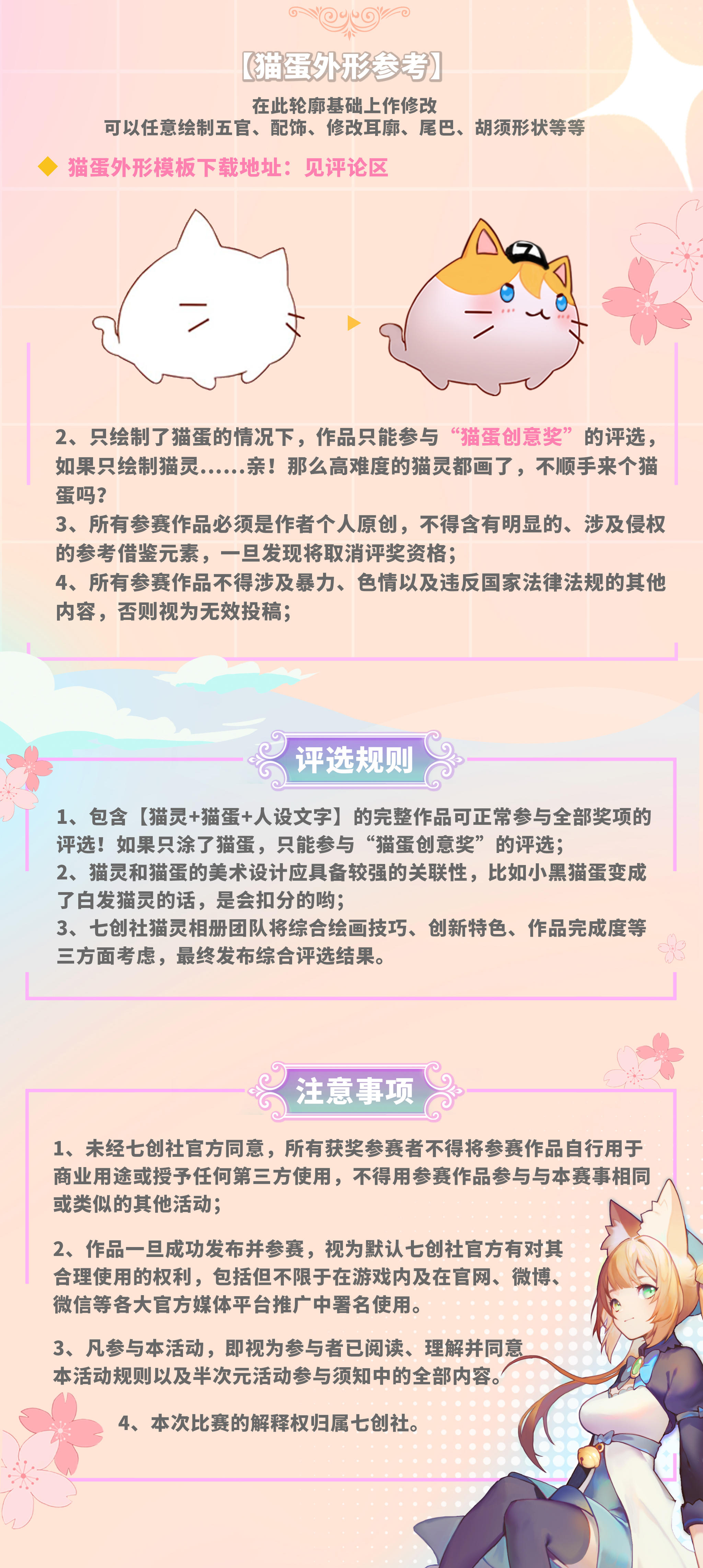 【猫蛋外形参考】

在此轮廓基础上作修改
可以任意绘制五官、配饰、修改耳廓、尾巴、胡须形状等等

猫蛋外形模板下载地址：见评论区

7

2、只绘制了猫蛋的情况下，作品只能参与“猫蛋创意奖”的评选，如果只绘制猫灵......亲！那么高难度的猫灵都画了，不顺手来个猫蛋吗？
3、所有参赛作品必须是作者个人原创，不得含有明显的、涉及侵权的参考借鉴元素，一旦发现将取消评奖资格；
4、所有参赛作品不得涉及暴力、色情以及违反国家法律法规的其他内容，否则视为无效投稿；

评选规则

1、包含【猫灵+猫蛋+人设文字】的完整作品可正常参与全部奖项的评选！如果只涂了猫蛋，只能参与“猫蛋创意奖”的评选；
2、猫灵和猫蛋的美术设计应具备较强的关联性，比如小黑猫蛋变成了白发猫灵的话，是会扣分的哟；
3、七创社猫灵相册团队将综合绘画技巧、创新特色、作品完成度等三方面考虑，最终发布综合评选结果。

注意事项

1、未经七创社官方同意，所有获奖参赛者不得将参赛作品自行用于商业用途或授予任何第三方使用，不得用参赛作品参与与本赛事相同或类似的其他活动；

2、作品一旦成功发布并参赛，视为默认七创社官方有对其合理使用的权利，包括但不限于在游戏内及在官网、微博、微信等各大官方媒体平台推广中署名使用。

3、凡参与本活动，即视为参与者已阅读、理解并同意本活动规则以及半次元活动参与须知中的全部内容。

4、本次比赛的解释权归属七创社。